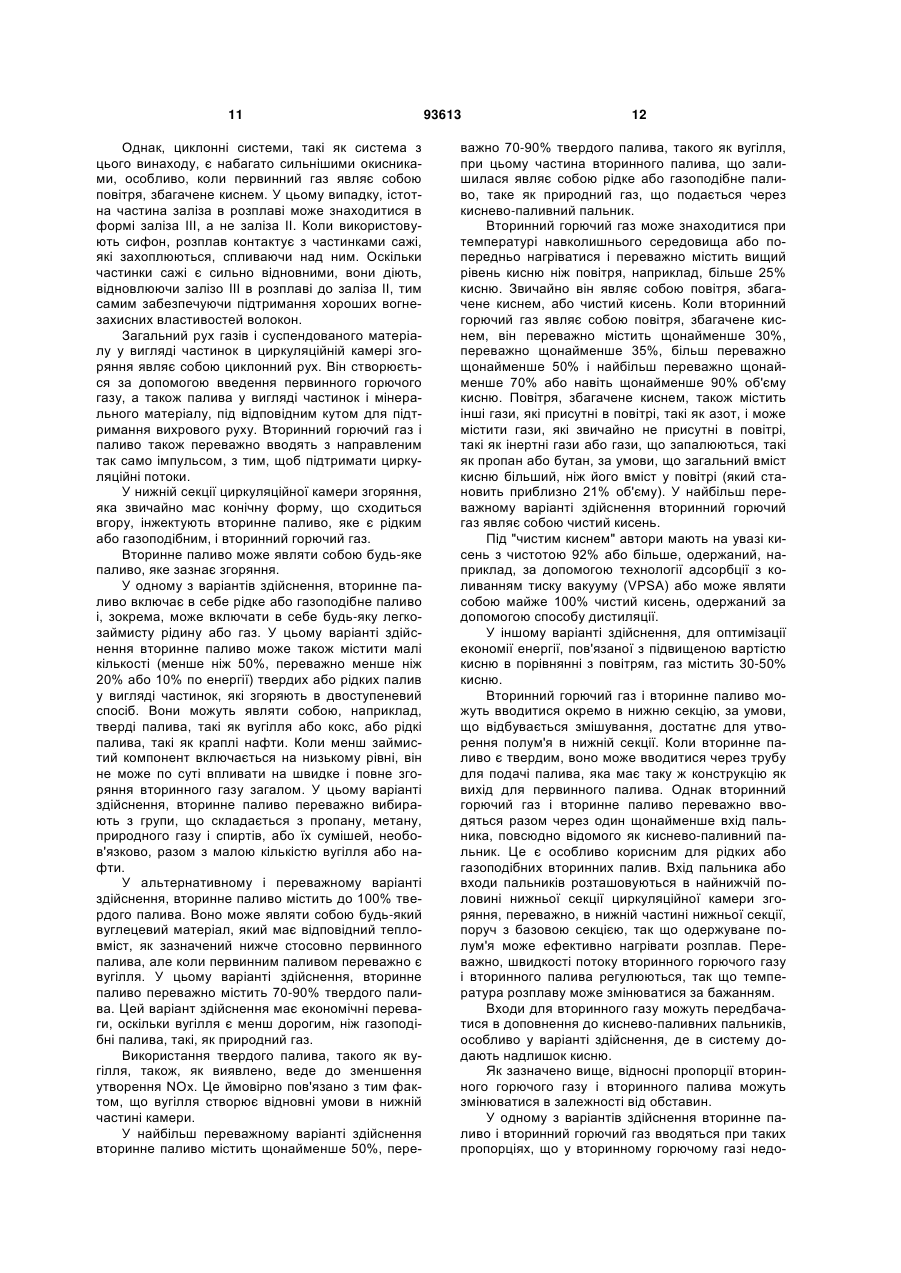 11 93613 12

Однак, циклонні системи, такі як система з цього винаходу, є набагато сильнішими окисниками, особливо, коли первинний газ являє собою повітря, збагачене киснем. У цьому випадку, істотна частина заліза в розплаві може знаходитися в формі заліза III, а не заліза II. Коли використовують сифон, розплав контактує з частинками сажі, які захоплюються, спливаючи над ним. Оскільки частинки сажі є сильно відновними, вони діють, відновлюючи залізо III в розплаві до заліза II, тим самим забезпечуючи підтримання хороших вогнезахисних властивостей волокон.

Загальний рух газів і суспендованого матеріалу у вигляді частинок в циркуляційній камері згоряння являє собою циклонний рух. Він створюється за допомогою введення первинного горючого газу, а також палива у вигляді частинок і мінерального матеріалу, під відповідним кутом для підтримання вихрового руху. Вторинний горючий газ і паливо також переважно вводять з направленим так само імпульсом, з тим, щоб підтримати циркуляційні потоки.

У нижній секції циркуляційної камери згоряння, яка звичайно має конічну форму, що сходиться вгору, інжектують вторинне паливо, яке є рідким або газоподібним, і вторинний горючий газ.

Вторинне паливо може являти собою будь-яке паливо, яке зазнає згоряння.

У одному з варіантів здійснення, вторинне паливо включає в себе рідке або газоподібне паливо і, зокрема, може включати в себе будь-яку легкозаймисту рідину або газ. У цьому варіанті здійснення вторинне паливо може також містити малі кількості (менше ніж 50%, переважно менше ніж 20% або 10% по енергії) твердих або рідких палив у вигляді частинок, які згоряють в двоступеневий спосіб. Вони можуть являти собою, наприклад, тверді палива, такі як вугілля або кокс, або рідкі палива, такі як краплі нафти. Коли менш займистий компонент включається на низькому рівні, він не може по суті впливати на швидке і повне згоряння вторинного газу загалом. У цьому варіанті здійснення, вторинне паливо переважно вибирають з групи, що складається з пропану, метану, природного газу і спиртів, або їх сумішей, необов'язково, разом з малою кількістю вугілля або нафти.

У альтернативному і переважному варіанті здійснення, вторинне паливо містить до 100% твердого палива. Воно може являти собою будь-який вуглецевий матеріал, який має відповідний тепловміст, як зазначений нижче стосовно первинного палива, але коли первинним паливом переважно є вугілля. У цьому варіанті здійснення, вторинне паливо переважно містить 70-90% твердого палива. Цей варіант здійснення має економічні переваги, оскільки вугілля є менш дорогим, ніж газоподібні палива, такі, як природний газ.

Використання твердого палива, такого як вугілля, також, як виявлено, веде до зменшення утворення NOx. Це ймовірно пов'язано з тим фактом, що вугілля створює відновні умови в нижній частині камери.

У найбільш переважному варіанті здійснення вторинне паливо містить щонайменше 50%, переважно 70-90% твердого палива, такого як вугілля, при цьому частина вторинного палива, що залишилася являє собою рідке або газоподібне паливо, таке як природний газ, що подається через киснево-паливний пальник.

Вторинний горючий газ може знаходитися при температурі навколишнього середовища або попередньо нагріватися і переважно містить вищий рівень кисню ніж повітря, наприклад, більше 25% кисню. Звичайно він являє собою повітря, збагачене киснем, або чистий кисень. Коли вторинний горючий газ являє собою повітря, збагачене киснем, він переважно містить щонайменше 30%, переважно щонайменше 35%, більш переважно щонайменше 50% і найбільш переважно щонайменше 70% або навіть щонайменше 90% об'єму кисню. Повітря, збагачене киснем, також містить інші гази, які присутні в повітрі, такі як азот, і може містити гази, які звичайно не присутні в повітрі, такі як інертні гази або гази, що запалюються, такі як пропан або бутан, за умови, що загальний вміст кисню більший, ніж його вміст у повітрі (який становить приблизно 21% об'єму). У найбільш переважному варіанті здійснення вторинний горючий газ являє собою чистий кисень.

Під "чистим киснем" автори мають на увазі кисень з чистотою 92% або більше, одержаний, наприклад, за допомогою технології адсорбції з коливанням тиску вакууму (VPSA) або може являти собою майже 100% чистий кисень, одержаний за допомогою способу дистиляції.

У іншому варіанті здійснення, для оптимізації економії енергії, пов'язаної з підвищеною вартістю кисню в порівнянні з повітрям, газ містить 30-50% кисню.

Вторинний горючий газ і вторинне паливо можуть вводитися окремо в нижню секцію, за умови, що відбувається змішування, достатнє для утворення полум'я в нижній секції. Коли вторинне паливо є твердим, воно може вводитися через трубу для подачі палива, яка має таку ж конструкцію як вихід для первинного палива. Однак вторинний горючий газ і вторинне паливо переважно вводяться разом через один щонайменше вхід пальника, повсюдно відомого як киснево-паливний пальник. Це є особливо корисним для рідких або газоподібних вторинних палив. Вхід пальника або входи пальників розташовуються в найнижчій половині нижньої секції циркуляційної камери згоряння, переважно, в нижній частині нижньої секції, поруч з базовою секцією, так що одержуване полум'я може ефективно нагрівати розплав. Переважно, швидкості потоку вторинного горючого газу і вторинного палива регулюються, так що температура розплаву може змінюватися за бажанням.

Входи для вторинного газу можуть передбачатися в доповнення до киснево-паливних пальників, особливо у варіанті здійснення, де в систему додають надлишок кисню.

Як зазначено вище, відносні пропорції вторинного горючого газу і вторинного палива можуть змінюватися в залежності від обставин.

У одному з варіантів здійснення вторинне паливо і вторинний горючий газ вводяться при таких пропорціях, що у вторинному горючому газі недо-